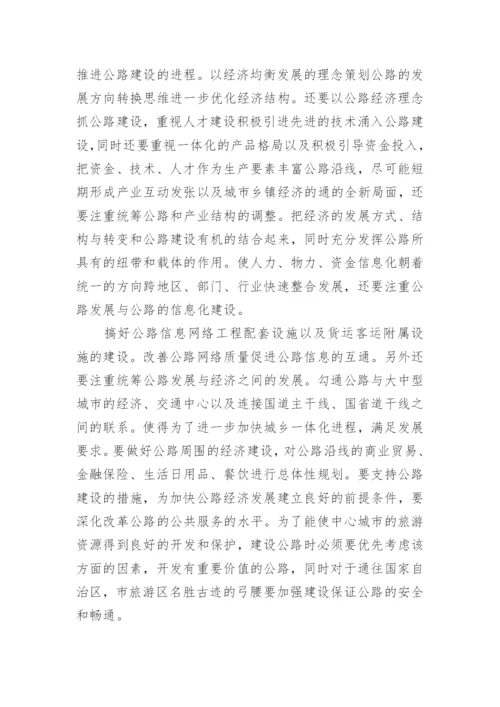 推进公路建设的进程。以经济均衡发展的理念策划公路的发展方向转换思维进一步优化经济结构。还要以公路经济理念抓公路建设，重视人才建设积极引进先进的技术涌入公路建设，同时还要重视一体化的产品格局以及积极引导资金投入，把资金、技术、人才作为生产要素丰富公路沿线，尽可能短期形成产业互动发张以及城市乡镇经济的通的全新局面，还要注重统筹公路和产业结构的调整。把经济的发展方式、结构与转变和公路建设有机的结合起来，同时充分发挥公路所具有的纽带和载体的作用。使人力、物力、资金信息化朝着统一的方向跨地区、部门、行业快速整合发展，还要注重公路发展与公路的信息化建设。

搞好公路信息网络工程配套设施以及货运客运附属设施的建设。改善公路网络质量促进公路信息的互通。另外还要注重统筹公路发展与经济之间的发展。勾通公路与大中型城市的经济、交通中心以及连接国道主干线、国省道干线之间的联系。使得为了进一步加快城乡一体化进程，满足发展要求。要做好公路周围的经济建设，对公路沿线的商业贸易、金融保险、生活日用品、餐饮进行总体性规划。要支持公路建设的措施，为加快公路经济发展建立良好的前提条件，要深化改革公路的公共服务的水平。为了能使中心城市的旅游资源得到良好的开发和保护，建设公路时必须要优先考虑该方面的因素，开发有重要价值的公路，同时对于通往国家自治区，市旅游区名胜古迹的弓腰要加强建设保证公路的安全和畅通。